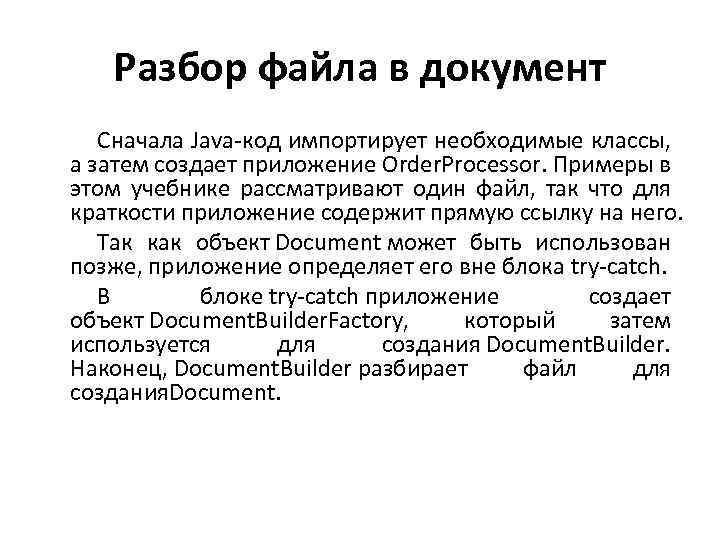 Разбор файла в документ

Сначала Java-код импортирует необходимые классы, а затем создает приложение OrderProcessor. Примеры в этом учебнике рассматривают один файл, так что для краткости приложение содержит прямую ссылку на него.

Так как объект Document может быть использован позже, приложение определяет его вне блока try-catch.

В блоке try-catch приложение создает объект DocumentBuilderFactory, который затем используется для создания DocumentBuilder. Наконец, DocumentBuilder разбирает файл для созданияDocument.